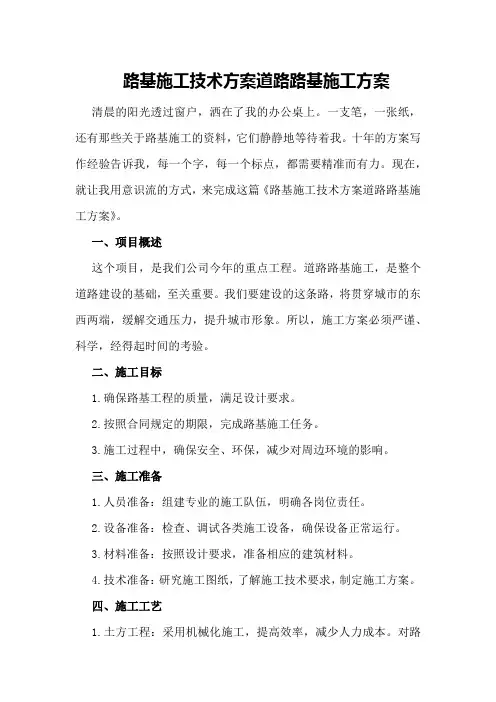 路基施工技术方案道路路基施工方案

清晨的阳光透过窗户，洒在了我的办公桌上。一支笔，一张纸，还有那些关于路基施工的资料，它们静静地等待着我。十年的方案写作经验告诉我，每一个字，每一个标点，都需要精准而有力。现在，就让我用意识流的方式，来完成这篇《路基施工技术方案道路路基施工方案》。

一、项目概述

这个项目，是我们公司今年的重点工程。道路路基施工，是整个道路建设的基础，至关重要。我们要建设的这条路，将贯穿城市的东西两端，缓解交通压力，提升城市形象。所以，施工方案必须严谨、科学，经得起时间的考验。

二、施工目标

1.确保路基工程的质量，满足设计要求。

2.按照合同规定的期限，完成路基施工任务。

3.施工过程中，确保安全、环保，减少对周边环境的影响。

三、施工准备

1.人员准备：组建专业的施工队伍，明确各岗位责任。

2.设备准备：检查、调试各类施工设备，确保设备正常运行。

3.材料准备：按照设计要求，准备相应的建筑材料。

4.技术准备：研究施工图纸，了解施工技术要求，制定施工方案。

四、施工工艺

1.土方工程：采用机械化施工，提高效率，减少人力成本。对路